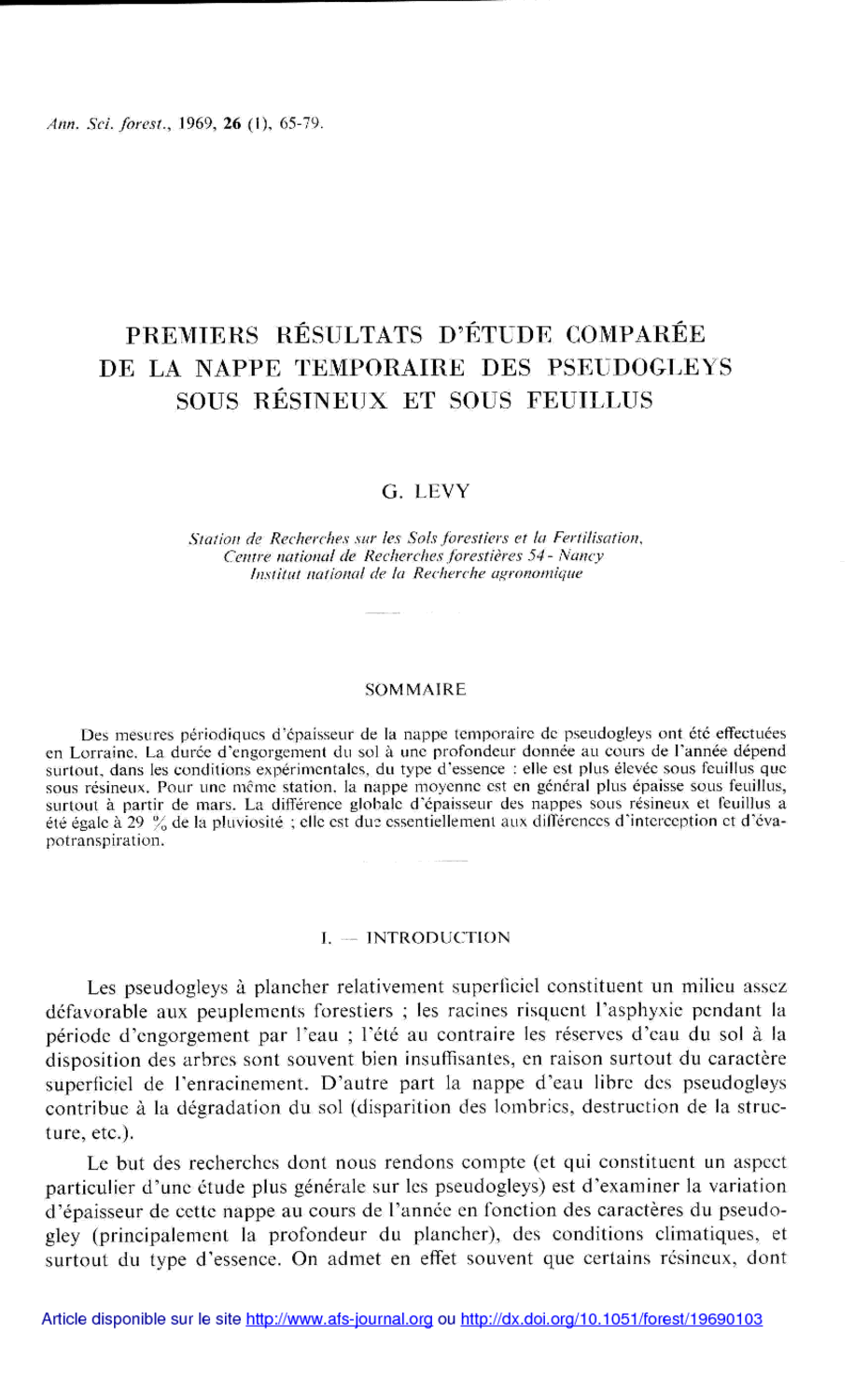 Ann. Sci. forest., 1969, 26 (1), 65-79.

PREMIERS RÉSULTATS D'ÉTUDE COMPARÉE DE LA NAPPE TEMPORAIRE DES PSEUDOGLEYS SOUS RÉSINEUX ET SOUS FEUILLUS

G. LEVY

Station de Recherches sur les Sols forestiers et la Fertilisation, Centre national de Recherches forestières 54 - Nancy Institut national de la Recherche agronomique

SOMMAIRE

Des mesures périodiques d'épaisseur de la nappe temporaire de pseudogleys ont été effectuées en Lorraine. La durée d'engorgement du sol à une profondeur donnée au cours de l'année dépend surtout, dans les conditions expérimentales, du type d'essence : elle est plus élevée sous feuillus que sous résineux. Pour une même station, la nappe moyenne est en général plus épaisse sous feuillus, surtout à partir de mars. La différence globale d'épaisseur des nappes sous résineux et feuillus a été égale à 29 % de la pluviosité ; elle est due essentiellement aux différences d'interception et d'évapotranspiration.

I. — INTRODUCTION

Les pseudogleys à plancher relativement superficiel constituent un milieu assez défavorable aux peuplements forestiers ; les racines risquent l'asphyxie pendant la période d'engorgement par l'eau ; l'été au contraire les réserves d'eau du sol à la disposition des arbres sont souvent bien insuffisantes, en raison surtout du caractère superficiel de l'enracinement. D'autre part la nappe d'eau libre des pseudogleys contribue à la dégradation du sol (disparition des lombrics, destruction de la structure, etc.).

Le but des recherches dont nous rendons compte (et qui constituent un aspect particulier d'une étude plus générale sur les pseudogleys) est d'examiner la variation d'épaisseur de cette nappe au cours de l'année en fonction des caractères du pseudogley (principalement la profondeur du plancher), des conditions climatiques, et surtout du type d'essence. On admet en effet souvent que certains résineux, dont

Article disponible sur le site http://www.afs-journal.org ou http://dx.doi.org/10.1051/forest/19690103